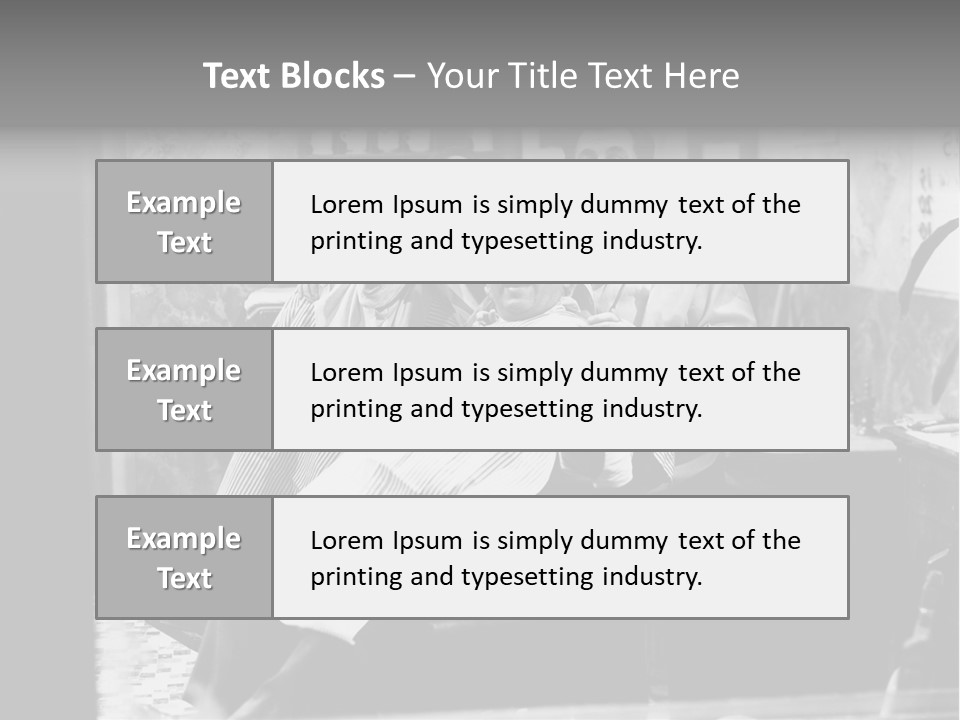 Text Blocks – Your Title Text Here

Example Text

Lorem Ipsum is simply dummy text of the printing and typesetting industry.

Example Text

Lorem Ipsum is simply dummy text of the printing and typesetting industry.

Example Text

Lorem Ipsum is simply dummy text of the printing and typesetting industry.